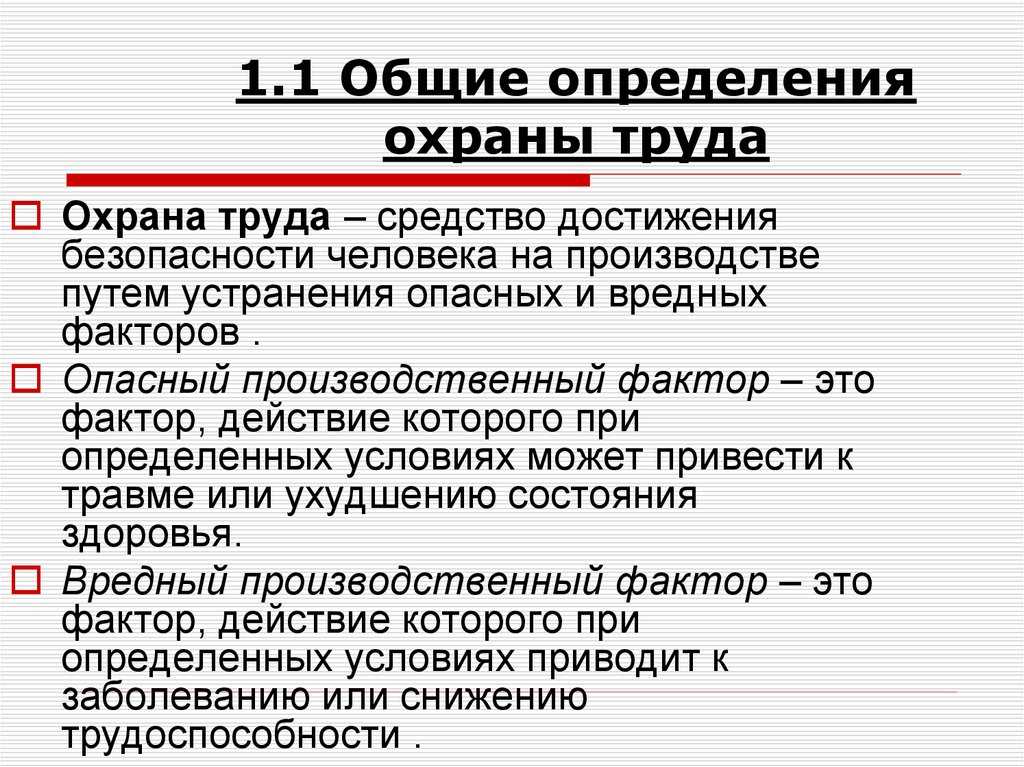 1.1 Общие определения охраны труда

Охрана труда – средство достижения безопасности человека на производстве путем устранения опасных и вредных факторов .

Опасный производственный фактор – это фактор, действие которого при определенных условиях может привести к травме или ухудшению состояния здоровья.

Вредный производственный фактор – это фактор, действие которого при определенных условиях приводит к заболеванию или снижению трудоспособности .